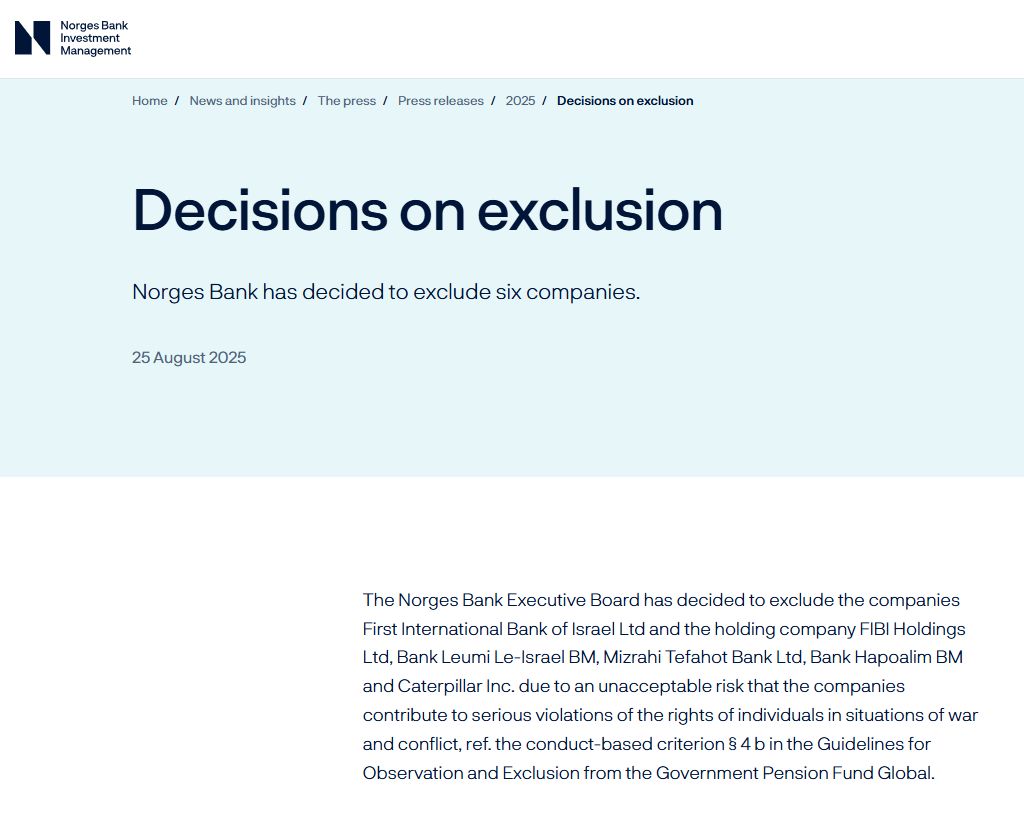 Norges Bank Investment Management

Home / News and insights / The press / Press releases / 2025 / Decisions on exclusion

Decisions on exclusion

Norges Bank has decided to exclude six companies.

25 August 2025

The Norges Bank Executive Board has decided to exclude the companies First International Bank of Israel Ltd and the holding company FIBI Holdings Ltd, Bank Leumi Le-Israel BM, Mizrahi Tefahot Bank Ltd, Bank Hapoalim BM and Caterpillar Inc. due to an unacceptable risk that the companies contribute to serious violations of the rights of individuals in situations of war and conflict, ref. the conduct-based criterion § 4 b in the Guidelines for Observation and Exclusion from the Government Pension Fund Global.